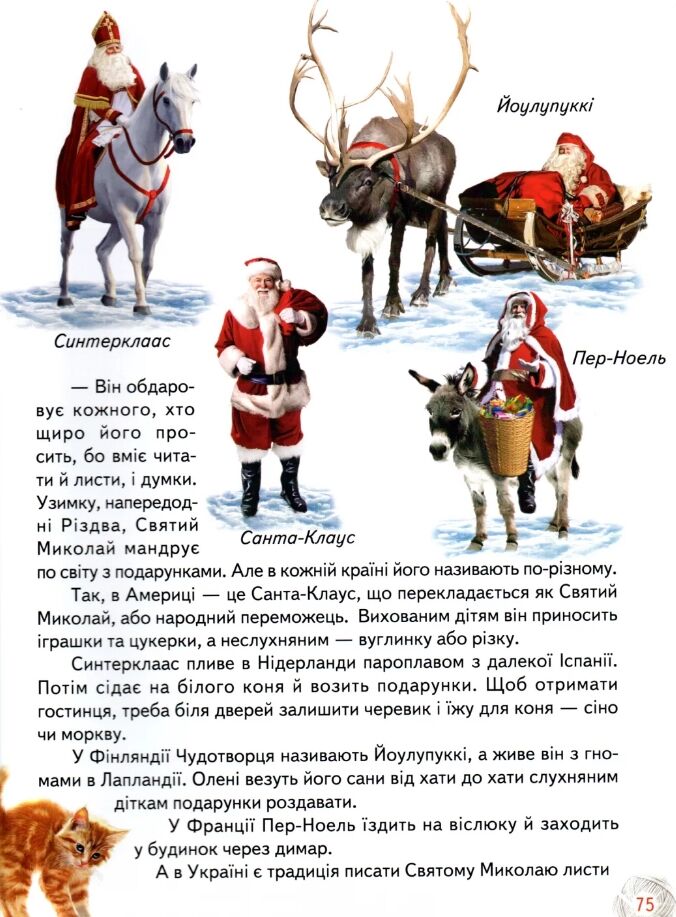 Йоулупуккі

Синтерклаас

Пер-Ноель

Санта-Клаус

— Він обдаровує кожного, хто щиро його просить, бо вміє читати й листи, і думки. Узимку, напередодні Різдва, Святий Миколай мандрує по світу з подарунками. Але в кожній країні його називають по-різному.

Так, в Америці — це Санта-Клаус, що перекладається як Святий Миколай, або народний переможець. Вихованим дітям він приносить іграшки та цукерки, а неслухняним — вуглинку або різку.

Синтерклаас пливе в Нідерланди пароплавом з далекої Іспанії. Потім сідає на білого коня й возить подарунки. Щоб отримати гостинця, треба біля дверей залишити черевик і їжу для коня — сіно чи моркву.

У Фінляндії Чудотворця називають Йоулупуккі, а живе він з гномами в Лапландії. Олені везуть його сани від хати до хати слухняним діткам подарунки роздавати.

У Франції Пер-Ноель їздить на віслюку й заходить у будинок через димар.

А в Україні є традиція писати Святому Миколаю листи

75